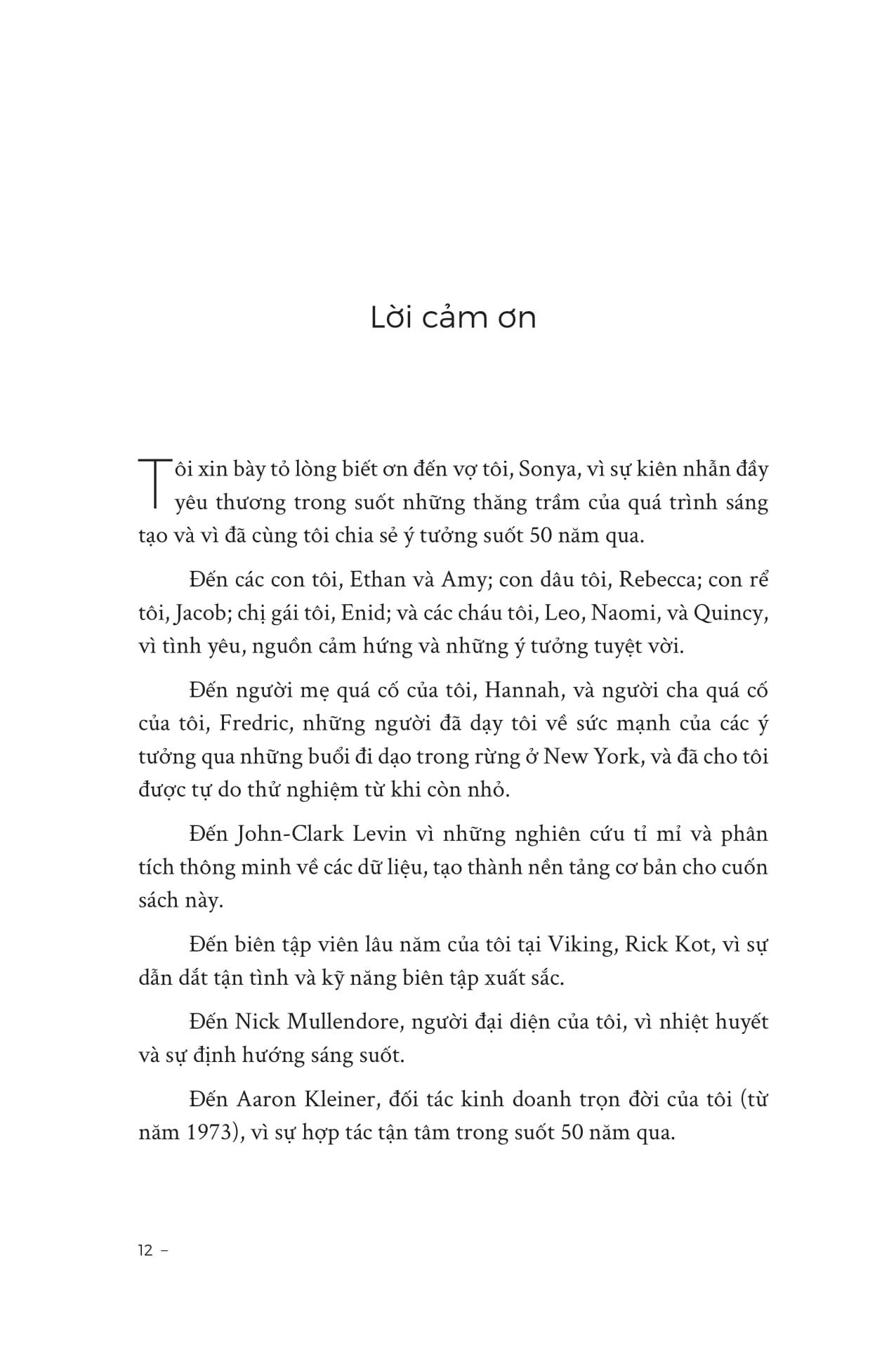 Lời cảm ơn

Tôi xin bày tỏ lòng biết ơn đến vợ tôi, Sonya, vì sự kiên nhẫn đầy yêu thương trong suốt những thăng trầm của quá trình sáng tạo và vì đã cùng tôi chia sẻ ý tưởng suốt 50 năm qua.

Đến các con tôi, Ethan và Amy; con dâu tôi, Rebecca; con rể tôi, Jacob; chị gái tôi, Enid; và các cháu tôi, Leo, Naomi, và Quincy, vì tình yêu, nguồn cảm hứng và những ý tưởng tuyệt vời.

Đến người mẹ quá cố của tôi, Hannah, và người cha quá cố của tôi, Fredric, những người đã dạy tôi về sức mạnh của các ý tưởng qua những buổi đi dạo trong rừng ở New York, và đã cho tôi được tự do thử nghiệm từ khi còn nhỏ.

Đến John-Clark Levin vì những nghiên cứu tỉ mỉ và phân tích thông minh về các dữ liệu, tạo thành nền tảng cơ bản cho cuốn sách này.

Đến biên tập viên lâu năm của tôi tại Viking, Rick Kot, vì sự dẫn dắt tận tình và kỹ năng biên tập xuất sắc.

Đến Nick Mullendore, người đại diện của tôi, vì nhiệt huyết và sự định hướng sáng suốt.

Đến Aaron Kleiner, đối tác kinh doanh trọn đời của tôi (từ năm 1973), vì sự hợp tác tận tâm trong suốt 50 năm qua.

12 –